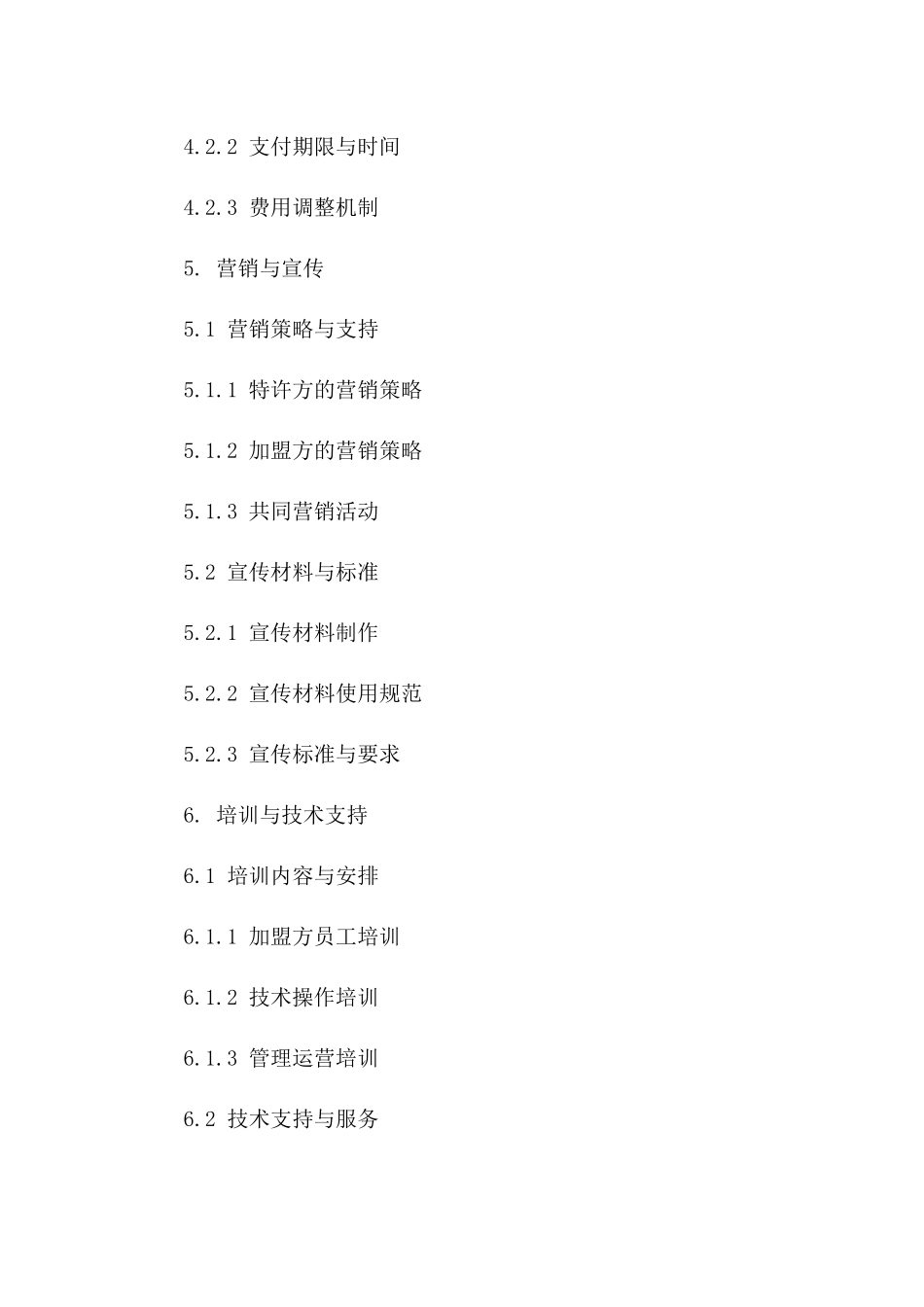 4.2.2 支付期限与时间

4.2.3 费用调整机制

5. 营销与宣传

5.1 营销策略与支持

5.1.1 特许方的营销策略

5.1.2 加盟方的营销策略

5.1.3 共同营销活动

5.2 宣传材料与标准

5.2.1 宣传材料制作

5.2.2 宣传材料使用规范

5.2.3 宣传标准与要求

6. 培训与技术支持

6.1 培训内容与安排

6.1.1 加盟方员工培训

6.1.2 技术操作培训

6.1.3 管理运营培训

6.2 技术支持与服务